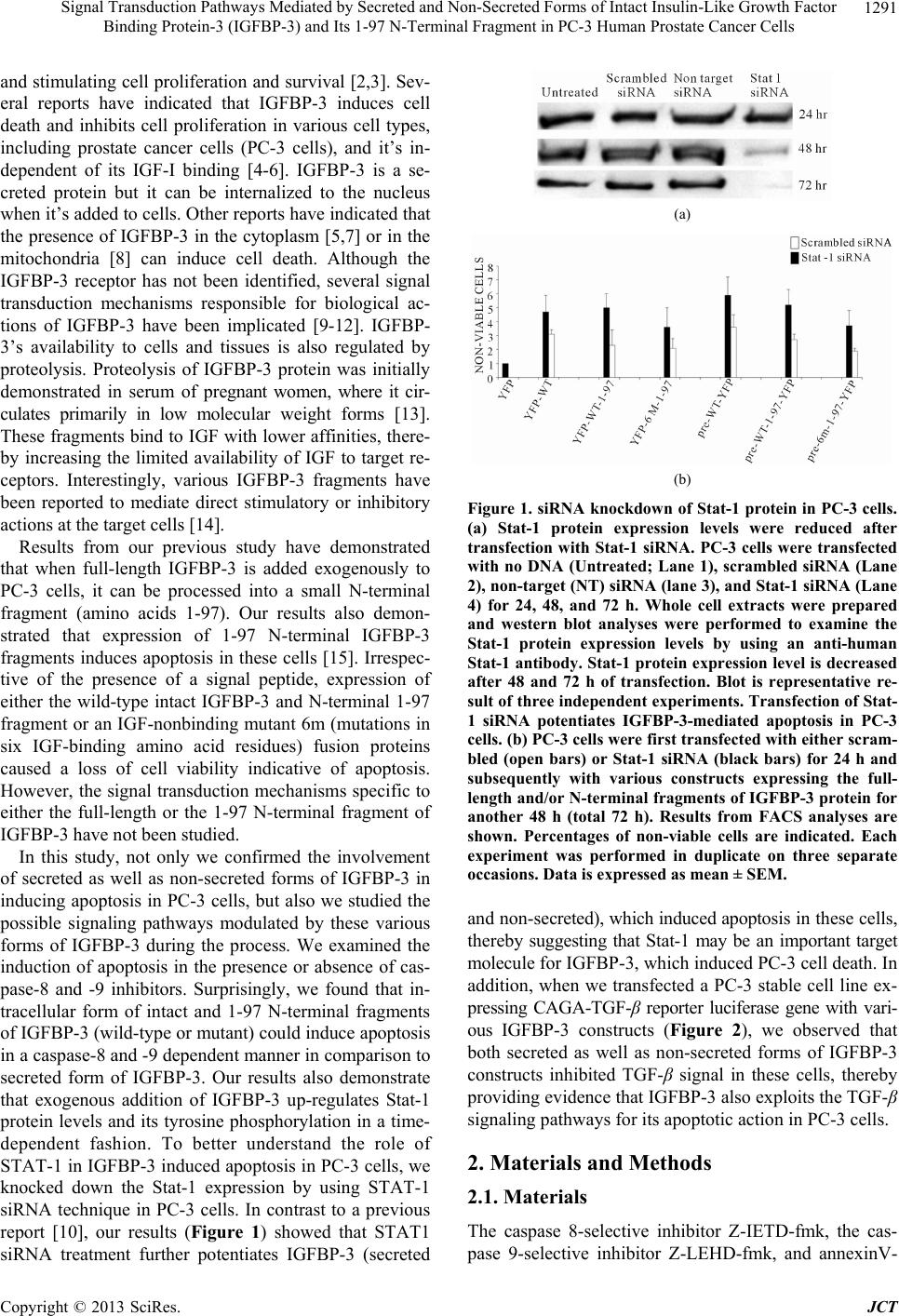 Signal Transduction Pathways Mediated by Secreted and Non-Secreted Forms of Intact Insulin-Like Growth Factor Binding Protein-3 (IGFBP-3) and Its 1-97 N-Terminal Fragment in PC-3 Human Prostate Cancer Cells 1291

and stimulating cell proliferation and survival [2,3]. Several reports have indicated that IGFBP-3 induces cell death and inhibits cell proliferation in various cell types, including prostate cancer cells (PC-3 cells), and it's independent of its IGF-I binding [4-6]. IGFBP-3 is a secreted protein but it can be internalized to the nucleus when it's added to cells. Other reports have indicated that the presence of IGFBP-3 in the cytoplasm [5,7] or in the mitochondria [8] can induce cell death. Although the IGFBP-3 receptor has not been identified, several signal transduction mechanisms responsible for biological actions of IGFBP-3 have been implicated [9-12]. IGFBP-3's availability to cells and tissues is also regulated by proteolysis. Proteolysis of IGFBP-3 protein was initially demonstrated in serum of pregnant women, where it circulates primarily in low molecular weight forms [13]. These fragments bind to IGF with lower affinities, thereby increasing the limited availability of IGF to target receptors. Interestingly, various IGFBP-3 fragments have been reported to mediate direct stimulatory or inhibitory actions at the target cells [14].

Results from our previous study have demonstrated that when full-length IGFBP-3 is added exogenously to PC-3 cells, it can be processed into a small N-terminal fragment (amino acids 1-97). Our results also demonstrated that expression of 1-97 N-terminal IGFBP-3 fragments induces apoptosis in these cells [15]. Irrespective of the presence of a signal peptide, expression of either the wild-type intact IGFBP-3 and N-terminal 1-97 fragment or an IGF-nonbinding mutant 6m (mutations in six IGF-binding amino acid residues) fusion proteins caused a loss of cell viability indicative of apoptosis. However, the signal transduction mechanisms specific to either the full-length or the 1-97 N-terminal fragment of IGFBP-3 have not been studied.

In this study, not only we confirmed the involvement of secreted as well as non-secreted forms of IGFBP-3 in inducing apoptosis in PC-3 cells, but also we studied the possible signaling pathways modulated by these various forms of IGFBP-3 during the process. We examined the induction of apoptosis in the presence or absence of caspase-8 and -9 inhibitors. Surprisingly, we found that intracellular form of intact and 1-97 N-terminal fragments of IGFBP-3 (wild-type or mutant) could induce apoptosis in a caspase-8 and -9 dependent manner in comparison to secreted form of IGFBP-3. Our results also demonstrate that exogenous addition of IGFBP-3 up-regulates Stat-1 protein levels and its tyrosine phosphorylation in a time-dependent fashion. To better understand the role of STAT-1 in IGFBP-3 induced apoptosis in PC-3 cells, we knocked down the Stat-1 expression by using STAT-1 siRNA technique in PC-3 cells. In contrast to a previous report [10], our results (Figure 1) showed that STAT1 siRNA treatment further potentiates IGFBP-3 (secreted

Untreated Scrambled siRNA Non target siRNA Stat 1 siRNA
24 hr
48 hr
72 hr

(a)

Scrambled siRNA
Stat -1 siRNA
NON-VIABLE CELLS
8 7 6 5 4 3 2 1 0
YFP YFP-WT YFP-WT-1-97 YFP-6M-1-97 pre-WT-YFP pre-WT-1-97-YFP pre-6m-1-97-YFP

(b)

Figure 1. siRNA knockdown of Stat-1 protein in PC-3 cells. (a) Stat-1 protein expression levels were reduced after transfection with Stat-1 siRNA. PC-3 cells were transfected with no DNA (Untreated; Lane 1), scrambled siRNA (Lane 2), non-target (NT) siRNA (lane 3), and Stat-1 siRNA (Lane 4) for 24, 48, and 72 h. Whole cell extracts were prepared and western blot analyses were performed to examine the Stat-1 protein expression levels by using an anti-human Stat-1 antibody. Stat-1 protein expression level is decreased after 48 and 72 h of transfection. Blot is representative result of three independent experiments. Transfection of Stat-1 siRNA potentiates IGFBP-3-mediated apoptosis in PC-3 cells. (b) PC-3 cells were first transfected with either scrambled (open bars) or Stat-1 siRNA (black bars) for 24 h and subsequently with various constructs expressing the full-length and/or N-terminal fragments of IGFBP-3 protein for another 48 h (total 72 h). Results from FACS analyses are shown. Percentages of non-viable cells are indicated. Each experiment was performed in duplicate on three separate occasions. Data is expressed as mean ± SEM.

and non-secreted), which induced apoptosis in these cells, thereby suggesting that Stat-1 may be an important target molecule for IGFBP-3, which induced PC-3 cell death. In addition, when we transfected a PC-3 stable cell line expressing CAGA-TGF-$\beta$ reporter luciferase gene with various IGFBP-3 constructs (Figure 2), we observed that both secreted as well as non-secreted forms of IGFBP-3 constructs inhibited TGF-$\beta$ signal in these cells, thereby providing evidence that IGFBP-3 also exploits the TGF-$\beta$ signaling pathways for its apoptotic action in PC-3 cells.

2. Materials and Methods

2.1. Materials

The caspase 8-selective inhibitor Z-IETD-fmk, the caspase 9-selective inhibitor Z-LEHD-fmk, and annexinV-

Copyright © 2013 SciRes. JCT